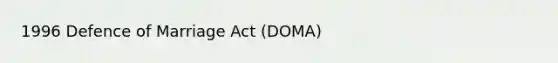 1996 Defence of Marriage Act (DOMA)